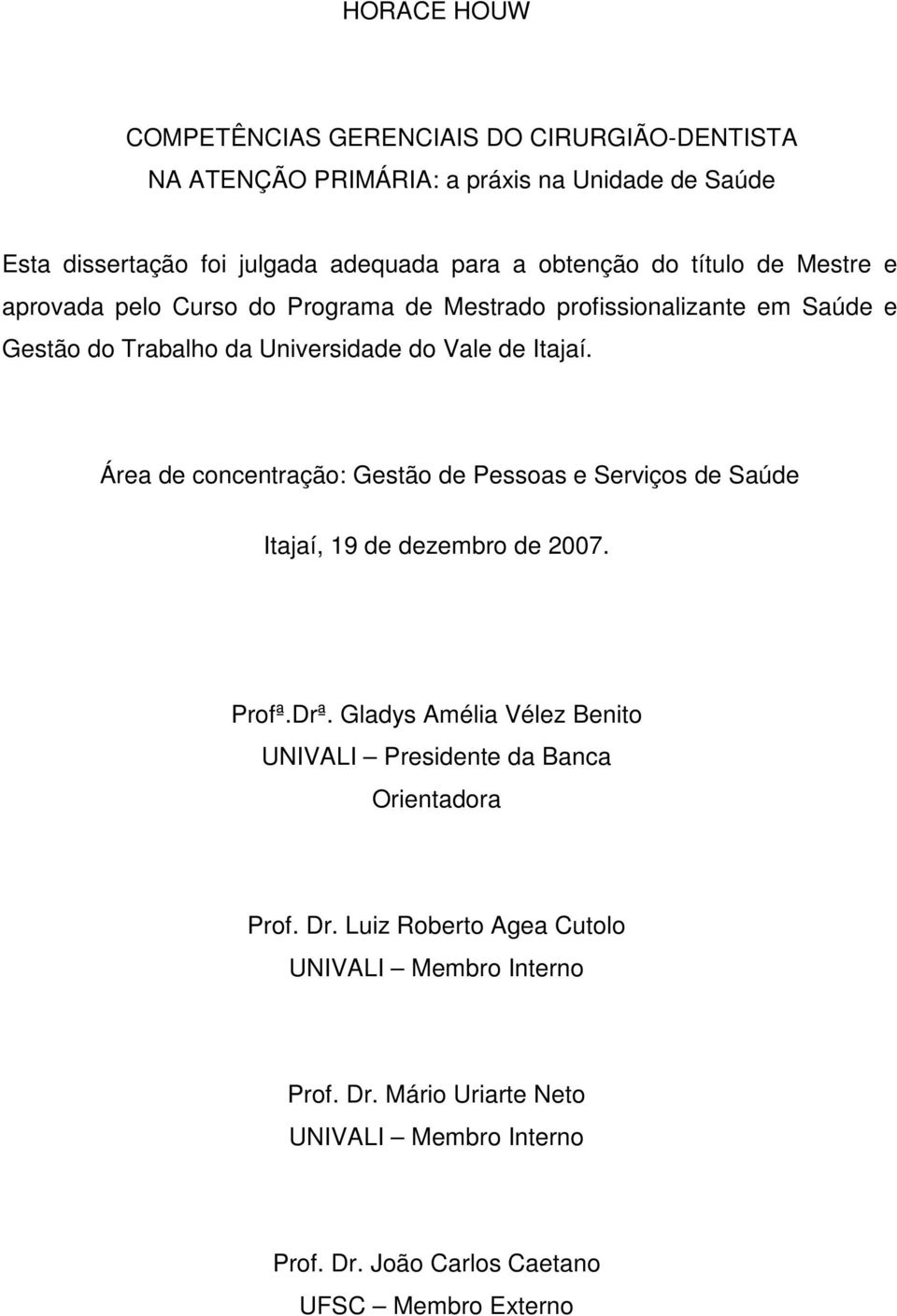 HORACE HOUW

COMPETÊNCIAS GERENCIAIS DO CIRURGIÃO-DENTISTA
NA ATENÇÃO PRIMÁRIA: a práxis na Unidade de Saúde

Esta dissertação foi julgada adequada para a obtenção do título de Mestre e aprovada pelo Curso do Programa de Mestrado profissionalizante em Saúde e Gestão do Trabalho da Universidade do Vale de Itajaí.

Área de concentração: Gestão de Pessoas e Serviços de Saúde

Itajaí, 19 de dezembro de 2007.

Profª.Drª. Gladys Amélia Vélez Benito
UNIVALI – Presidente da Banca
Orientadora

Prof. Dr. Luiz Roberto Agea Cutolo
UNIVALI – Membro Interno

Prof. Dr. Mário Uriarte Neto
UNIVALI – Membro Interno

Prof. Dr. João Carlos Caetano
UFSC – Membro Externo